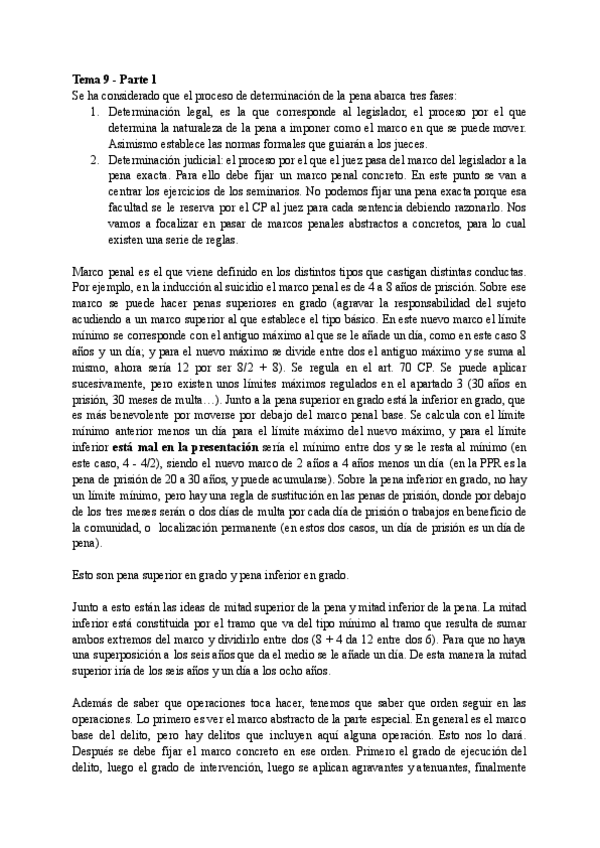 **Tema 9 - Parte 1**
Se ha considerado que el proceso de determinación de la pena abarca tres fases:

1. Determinación legal, es la que corresponde al legislador, el proceso por el que determina la naturaleza de la pena a imponer como el marco en que se puede mover. Asimismo establece las normas formales que guiarán a los jueces.
2. Determinación judicial: el proceso por el que el juez pasa del marco del legislador a la pena exacta. Para ello debe fijar un marco penal concreto. En este punto se van a centrar los ejercicios de los seminarios. No podemos fijar una pena exacta porque esa facultad se le reserva por el CP al juez para cada sentencia debiendo razonarlo. Nos vamos a focalizar en pasar de marcos penales abstractos a concretos, para lo cual existen una serie de reglas.

Marco penal es el que viene definido en los distintos tipos que castigan distintas conductas. Por ejemplo, en la inducción al suicidio el marco penal es de 4 a 8 años de prisión. Sobre ese marco se puede hacer penas superiores en grado (agravar la responsabilidad del sujeto acudiendo a un marco superior al que establece el tipo básico. En este nuevo marco el límite mínimo se corresponde con el antiguo máximo al que se le añade un día, como en este caso 8 años y un día; y para el nuevo máximo se divide entre dos el antiguo máximo y se suma al mismo, ahora sería 12 por ser 8/2 + 8). Se regula en el art. 70 CP. Se puede aplicar sucesivamente, pero existen unos límites máximos regulados en el apartado 3 (30 años en prisión, 30 meses de multa…). Junto a la pena superior en grado está la inferior en grado, que es más benevolente por moverse por debajo del marco penal base. Se calcula con el límite mínimo anterior menos un día para el límite máximo del nuevo máximo, y para el límite inferior **está mal en la presentación** sería el mínimo entre dos y se le resta al mínimo (en este caso, 4 - 4/2), siendo el nuevo marco de 2 años a 4 años menos un día (en la PPR es la pena de prisión de 20 a 30 años, y puede acumularse). Sobre la pena inferior en grado, no hay un límite mínimo, pero hay una regla de sustitución en las penas de prisión, donde por debajo de los tres meses serán o dos días de multa por cada día de prisión o trabajos en beneficio de la comunidad, o localización permanente (en estos dos casos, un día de prisión es un día de pena).

Esto son pena superior en grado y pena inferior en grado.

Junto a esto están las ideas de mitad superior de la pena y mitad inferior de la pena. La mitad inferior está constituida por el tramo que va del tipo mínimo al tramo que resulta de sumar ambos extremos del marco y dividirlo entre dos (8 + 4 da 12 entre dos 6). Para que no haya una superposición a los seis años que da el medio se le añade un día. De esta manera la mitad superior iría de los seis años y un día a los ocho años.

Además de saber que operaciones toca hacer, tenemos que saber que orden seguir en las operaciones. Lo primero es ver el marco abstracto de la parte especial. En general es el marco base del delito, pero hay delitos que incluyen aquí alguna operación. Esto nos lo dará. Después se debe fijar el marco concreto en ese orden. Primero el grado de ejecución del delito, luego el grado de intervención, luego se aplican agravantes y atenuantes, finalmente